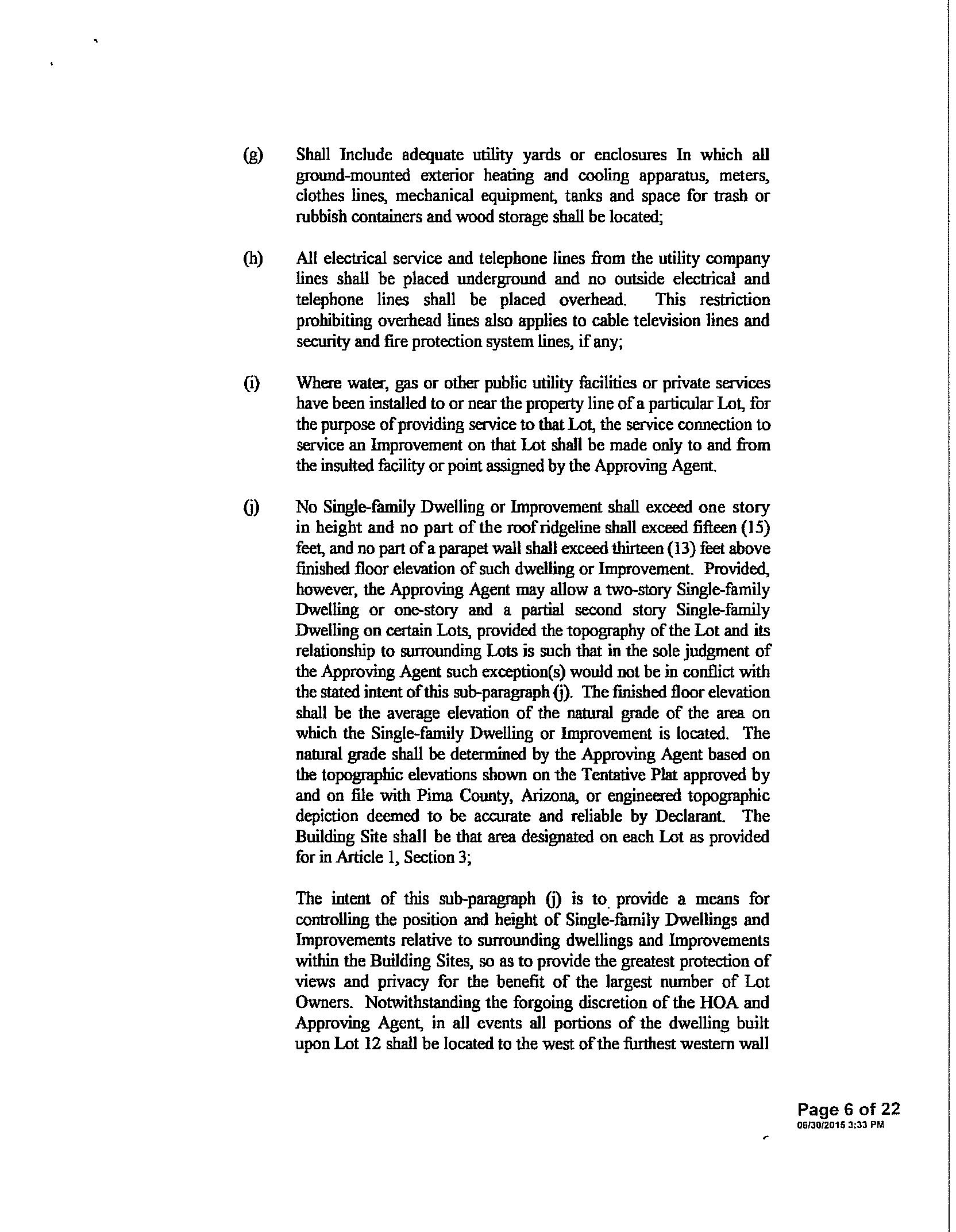 (g) Shall Include adequate utility yards or enclosures In which all ground-mounted exterior heating and cooling apparatus, meters, clothes lines, mechanical equipment, tanks and space for trash or rubbish containers and wood storage shall be located;

(h) All electrical service and telephone lines from the utility company lines shall be placed underground and no outside electrical and telephone lines shall be placed overhead. This restriction prohibiting overhead lines also applies to cable television lines and security and fire protection system lines, if any;

(i) Where water, gas or other public utility facilities or private services have been installed to or near the property line of a particular Lot, for the purpose of providing service to that Lot, the service connection to service an Improvement on that Lot shall be made only to and from the insulted facility or point assigned by the Approving Agent.

(j) No Single-family Dwelling or Improvement shall exceed one story in height and no part of the roof ridgeline shall exceed fifteen (15) feet, and no part of a parapet wall shall exceed thirteen (13) feet above finished floor elevation of such dwelling or Improvement. Provided, however, the Approving Agent may allow a two-story Single-family Dwelling or one-story and a partial second story Single-family Dwelling on certain Lots, provided the topography of the Lot and its relationship to surrounding Lots is such that in the sole judgment of the Approving Agent such exception(s) would not be in conflict with the stated intent of this sub-paragraph (j). The finished floor elevation shall be the average elevation of the natural grade of the area on which the Single-family Dwelling or Improvement is located. The natural grade shall be determined by the Approving Agent based on the topographic elevations shown on the Tentative Plat approved by and on file with Pima County, Arizona, or engineered topographic depiction deemed to be accurate and reliable by Declarant. The Building Site shall be that area designated on each Lot as provided for in Article 1, Section 3;

The intent of this sub-paragraph (j) is to provide a means for controlling the position and height of Single-family Dwellings and Improvements relative to surrounding dwellings and Improvements within the Building Sites, so as to provide the greatest protection of views and privacy for the benefit of the largest number of Lot Owners. Notwithstanding the forgoing discretion of the HOA and Approving Agent, in all events all portions of the dwelling built upon Lot 12 shall be located to the west of the furthest western wall

Page 6 of 22
06/30/2015 3:33 PM